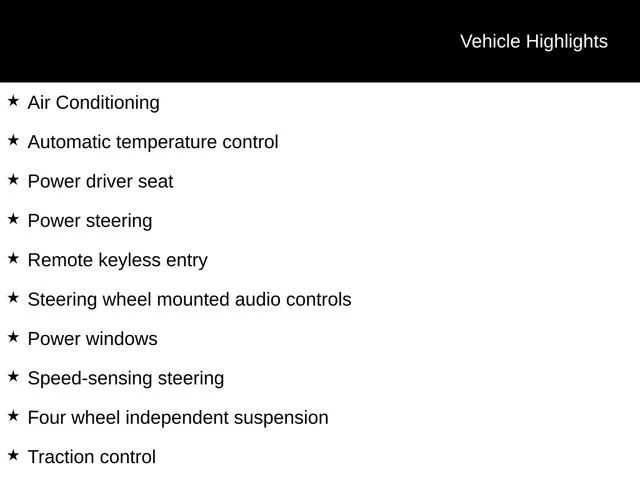 Vehicle Highlights

★ Air Conditioning

★ Automatic temperature control

★ Power driver seat

★ Power steering

★ Remote keyless entry

★ Steering wheel mounted audio controls

★ Power windows

★ Speed-sensing steering

★ Four wheel independent suspension

★ Traction control